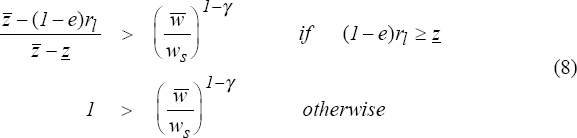 $\frac{\bar{z}-(1-e)r_l}{\bar{z}-\underline{z}} > \left(\frac{\bar{w}}{w_s}\right)^{1-\gamma}$ if $(1-e)r_l \geq \underline{z}$

(8)

$1 > \left(\frac{\bar{w}}{w_s}\right)^{1-\gamma}$ otherwise